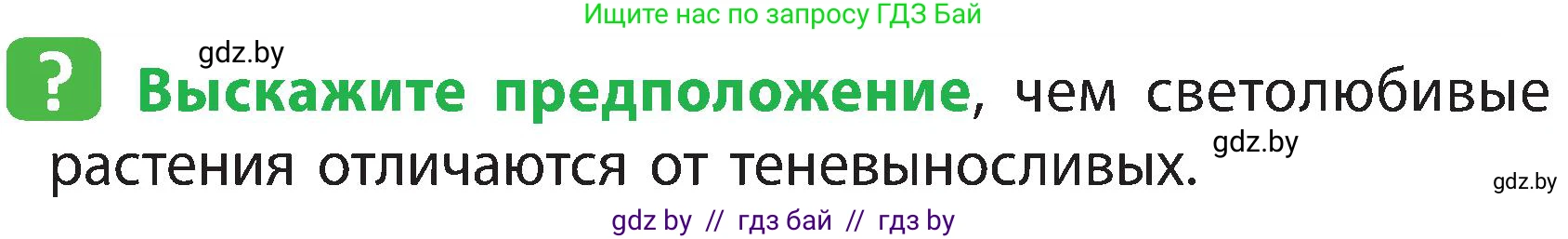 Ищите нас по запросу ГДЗ Бай

gdz.by

? Выскажите предположение, чем светолюбивые растения отличаются от теневыносливых.

gdz.by

gdz.by

gdz by // гдз бай // гдз by